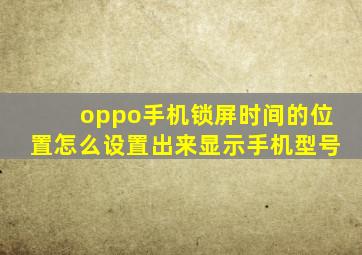 oppo手机锁屏时间的位置怎么设置出来显示手机型号